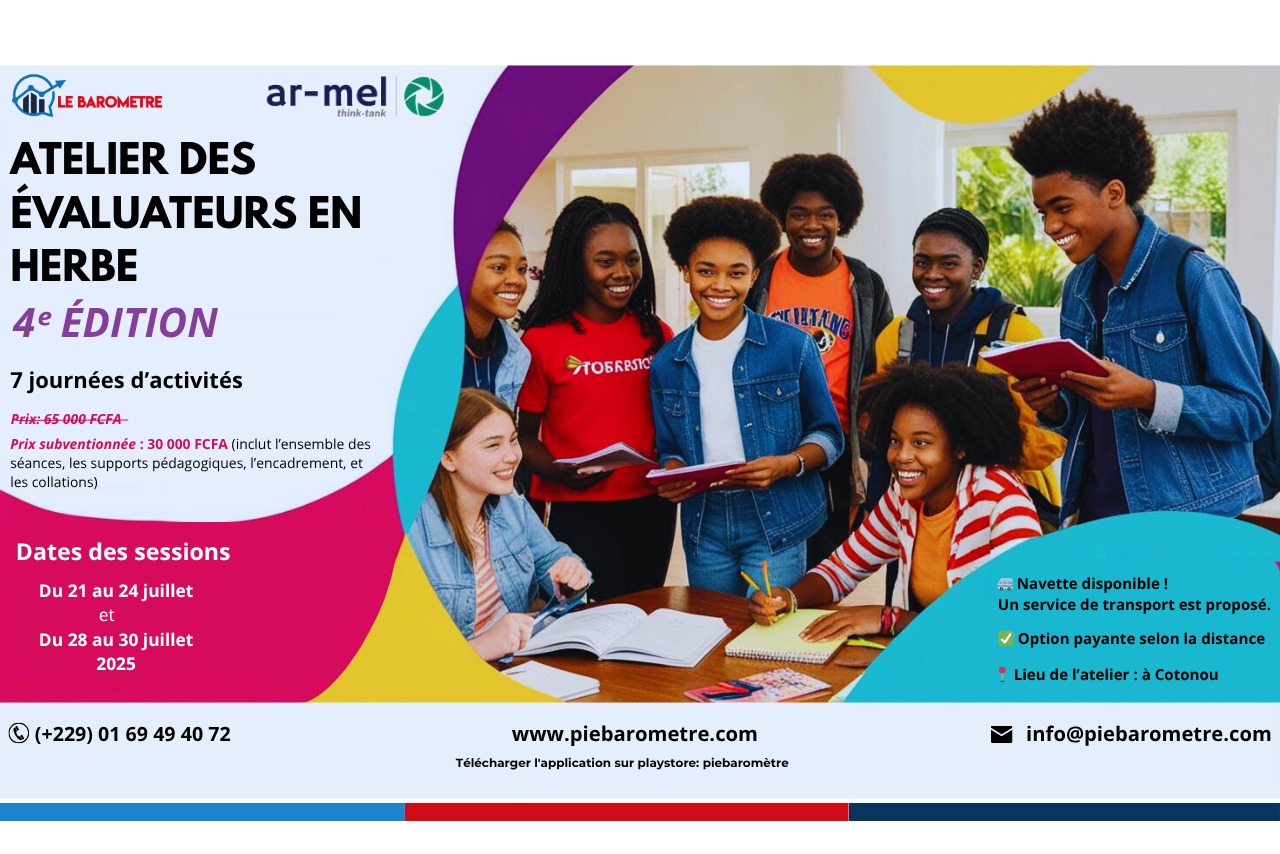 LE BAROMETRE

ar-mel
think-tank

ATELIER DES ÉVALUATEURS EN HERBE

4e ÉDITION

7 journées d'activités

Prix: 65 000 FCFA

Prix subventionnée : 30 000 FCFA (inclut l'ensemble des séances, les supports pédagogiques, l'encadrement, et les collations)

Dates des sessions

Du 21 au 24 juillet
et
Du 28 au 30 juillet
2025

Navette disponible !
Un service de transport est proposé.

✅ Option payante selon la distance

Lieu de l'atelier : à Cotonou

(+229) 01 69 49 40 72

www.piebarometre.com

Télécharger l'application sur playstore: piebaromètre

info@piebarometre.com